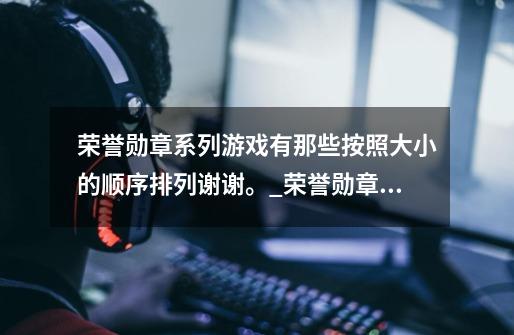 荣誉勋章系列游戏有那些按照大小的顺序排列谢谢。_荣誉勋章...